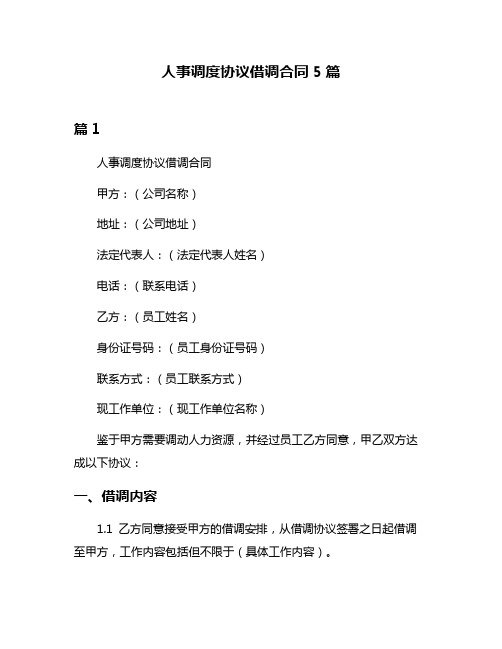 人事调度协议借调合同 5 篇

篇 1

人事调度协议借调合同

甲方：（公司名称）

地址：（公司地址）

法定代表人：（法定代表人姓名）

电话：（联系电话）

乙方：（员工姓名）

身份证号码：（员工身份证号码）

联系方式：（员工联系方式）

现工作单位：（现工作单位名称）

鉴于甲方需要调动人力资源，并经过员工乙方同意，甲乙双方达成以下协议：

一、借调内容

1.1 乙方同意接受甲方的借调安排，从借调协议签署之日起借调至甲方，工作内容包括但不限于（具体工作内容）。